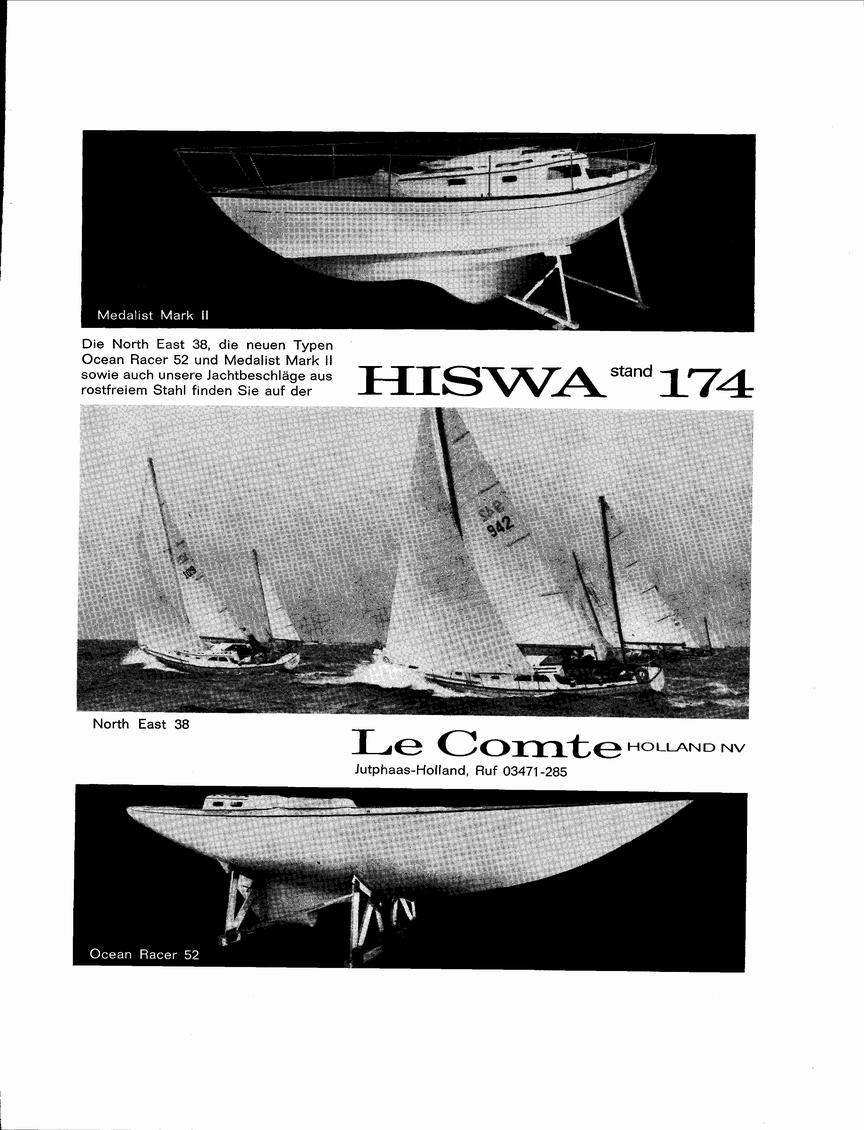 Medalist Mark II

Die North East 38, die neuen Typen Ocean Racer 52 und Medalist Mark II sowie auch unsere Jachtbeschläge aus rostfreiem Stahl finden Sie auf der

HISWA stand 174

942

North East 38

Le Comte HOLLAND NV

Jutphaas-Holland, Ruf 03471-285

Ocean Racer 52